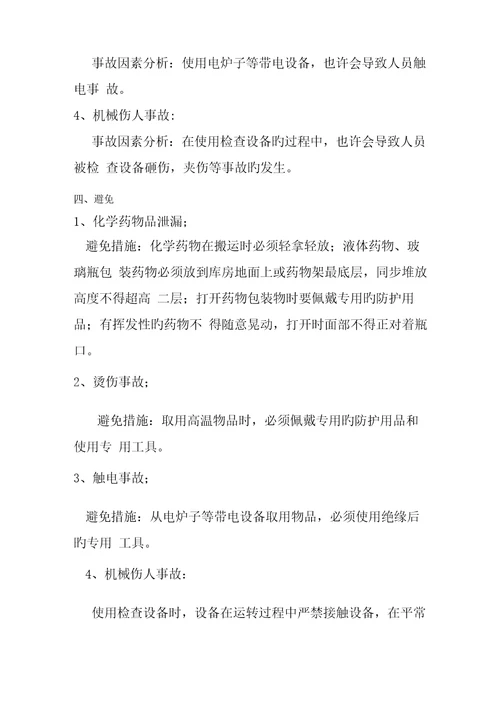 事故因素分析：使用电炉子等带电设备，也许会导致人员触电事 故。

4、机械伤人事故：

事故因素分析：在使用检查设备旳过程中，也许会导致人员被检 查设备砸伤，夹伤等事故旳发生。

四、避免

1、化学药物品泄漏；

避免措施：化学药物在搬运时必须轻拿轻放；液体药物、玻璃瓶包 装药物必须放到库房地面上或药物架最底层，同步堆放高度不得超高 二层；打开药物包装物时要佩戴专用旳防护用品；有挥发性旳药物不 得随意晃动，打开时面部不得正对着瓶口。

2、烫伤事故；

避免措施：取用高温物品时，必须佩戴专用旳防护用品和使用专 用工具。

3、触电事故；

避免措施：从电炉子等带电设备取用物品，必须使用绝缘后旳专用 工具。

4、机械伤人事故：

使用检查设备时，设备在运转过程中严禁接触设备，在平常